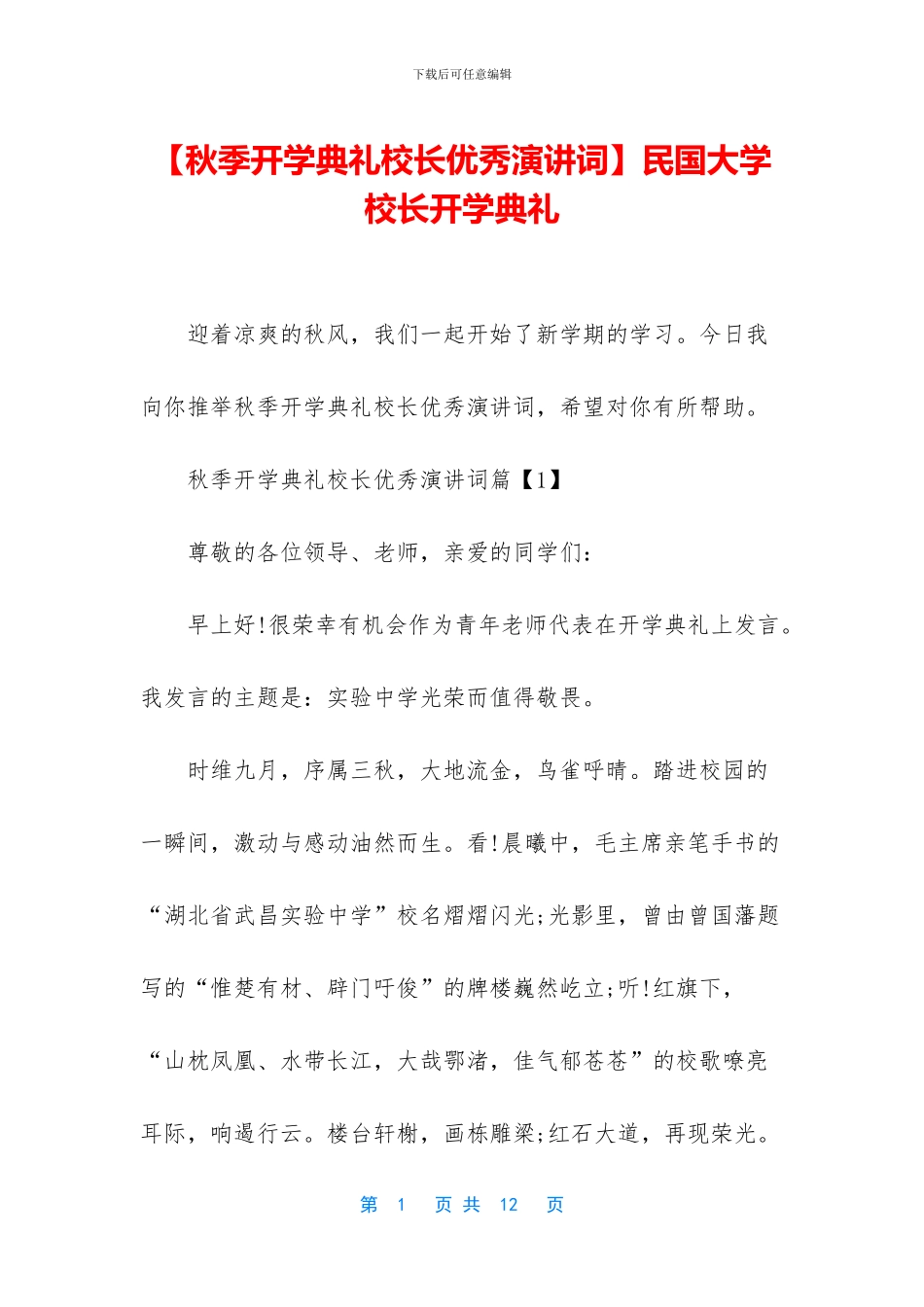 下载后可任意编辑

【秋季开学典礼校长优秀演讲词】民国大学校长开学典礼

迎着凉爽的秋风，我们一起开始了新学期的学习。今日我向你推举秋季开学典礼校长优秀演讲词，希望对你有所帮助。

秋季开学典礼校长优秀演讲词篇【1】

尊敬的各位领导、老师，亲爱的同学们:

早上好!很荣幸有机会作为青年老师代表在开学典礼上发言。我发言的主题是：实验中学光荣而值得敬畏。

时维九月，序属三秋，大地流金，鸟雀呼晴。踏进校园的一瞬间，激动与感动油然而生。看!晨曦中，毛主席亲笔手书的“湖北省武昌实验中学”校名熠熠闪光;光影里，曾由曾国藩题写的“惟楚有材、辟门吁俊”的牌楼巍然屹立;听!红旗下，“山枕凤凰、水带长江，大哉鄂渚，佳气郁苍苍”的校歌嘹亮耳际，响遏行云。楼台轩榭，画栋雕梁;红石大道，再现荣光。

第 1 页 共 12 页